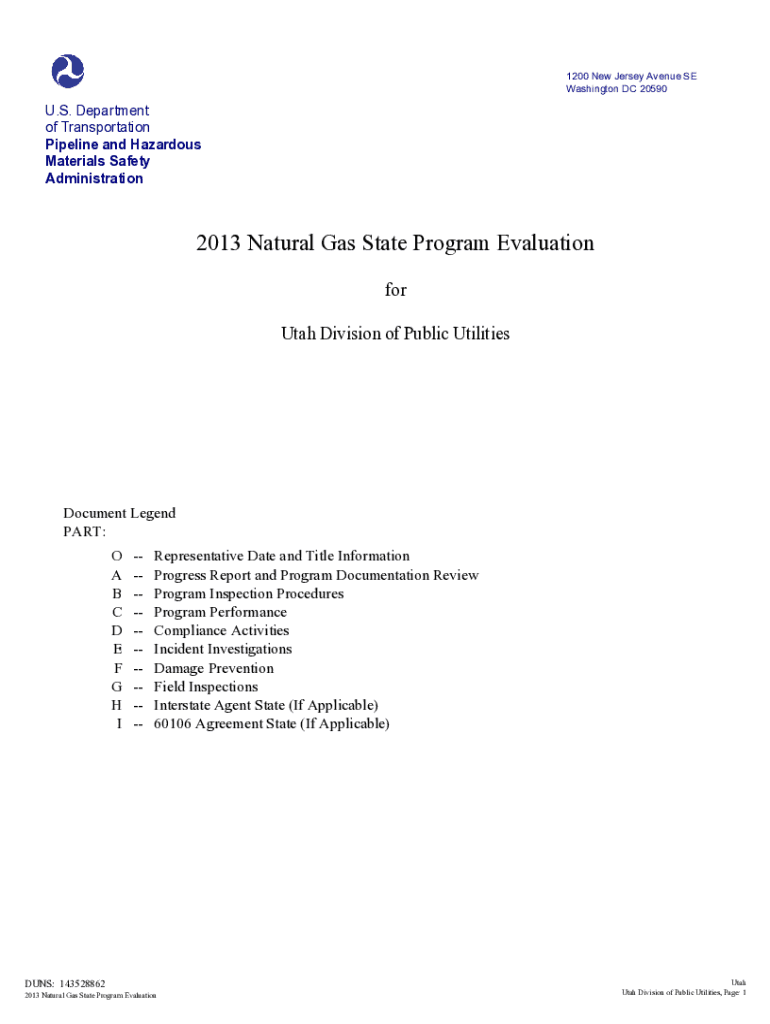 1200 New Jersey Avenue SE
Washington DC 20590

U.S. Department
of Transportation
Pipeline and Hazardous
Materials Safety
Administration

2013 Natural Gas State Program Evaluation

for

Utah Division of Public Utilities

Document Legend
PART:

O -- Representative Date and Title Information
A -- Progress Report and Program Documentation Review
B -- Program Inspection Procedures
C -- Program Performance
D -- Compliance Activities
E -- Incident Investigations
F -- Damage Prevention
G -- Field Inspections
H -- Interstate Agent State (If Applicable)
I -- 60106 Agreement State (If Applicable)

DUNS: 143528862
2013 Natural Gas State Program Evaluation

Utah
Utah Division of Public Utilities, Page: 1